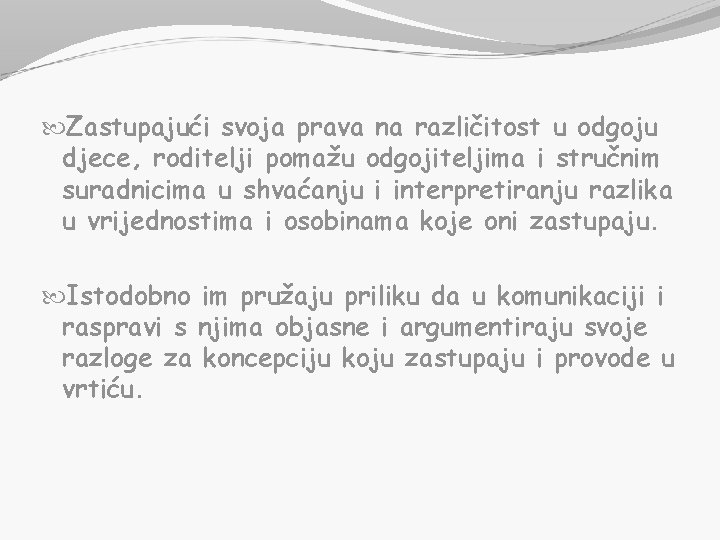 Zastupajući svoja prava na različitost u odgoju djece, roditelji pomažu odgojiteljima i stručnim suradnicima u shvaćanju i interpretiranju razlika u vrijednostima i osobinama koje oni zastupaju.

Istodobno im pružaju priliku da u komunikaciji i raspravi s njima objasne i argumentiraju svoje razloge za koncepciju koju zastupaju i provode u vrtiću.